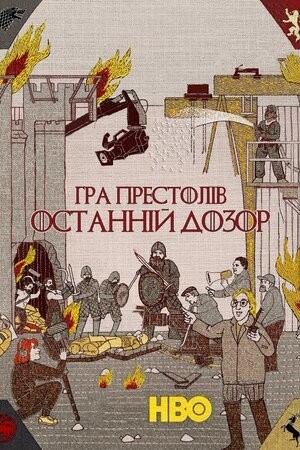 ГРА ПРЕСТОЛІВ
ОСТАННІЙ ДОЗОР

HBO